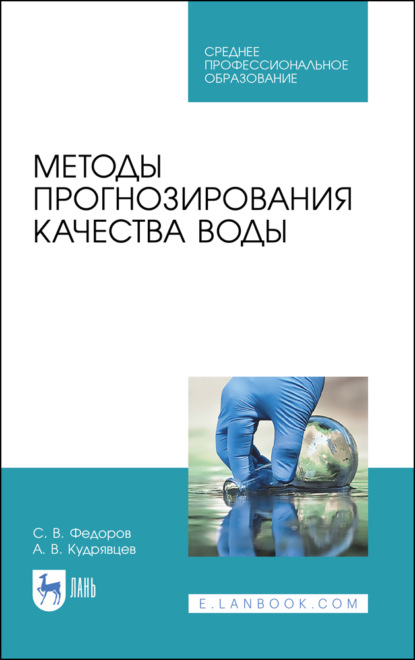 СРЕДНЕЕ ПРОФЕССИОНАЛЬНОЕ ОБРАЗОВАНИЕ

МЕТОДЫ ПРОГНОЗИРОВАНИЯ КАЧЕСТВА ВОДЫ

С. В. Федоров
А. В. Кудрявцев

ЛАНЬ

E.LANBOOK.COM